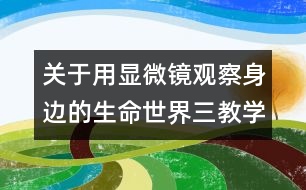 关于用显微镜观察身边的生命世界三教学